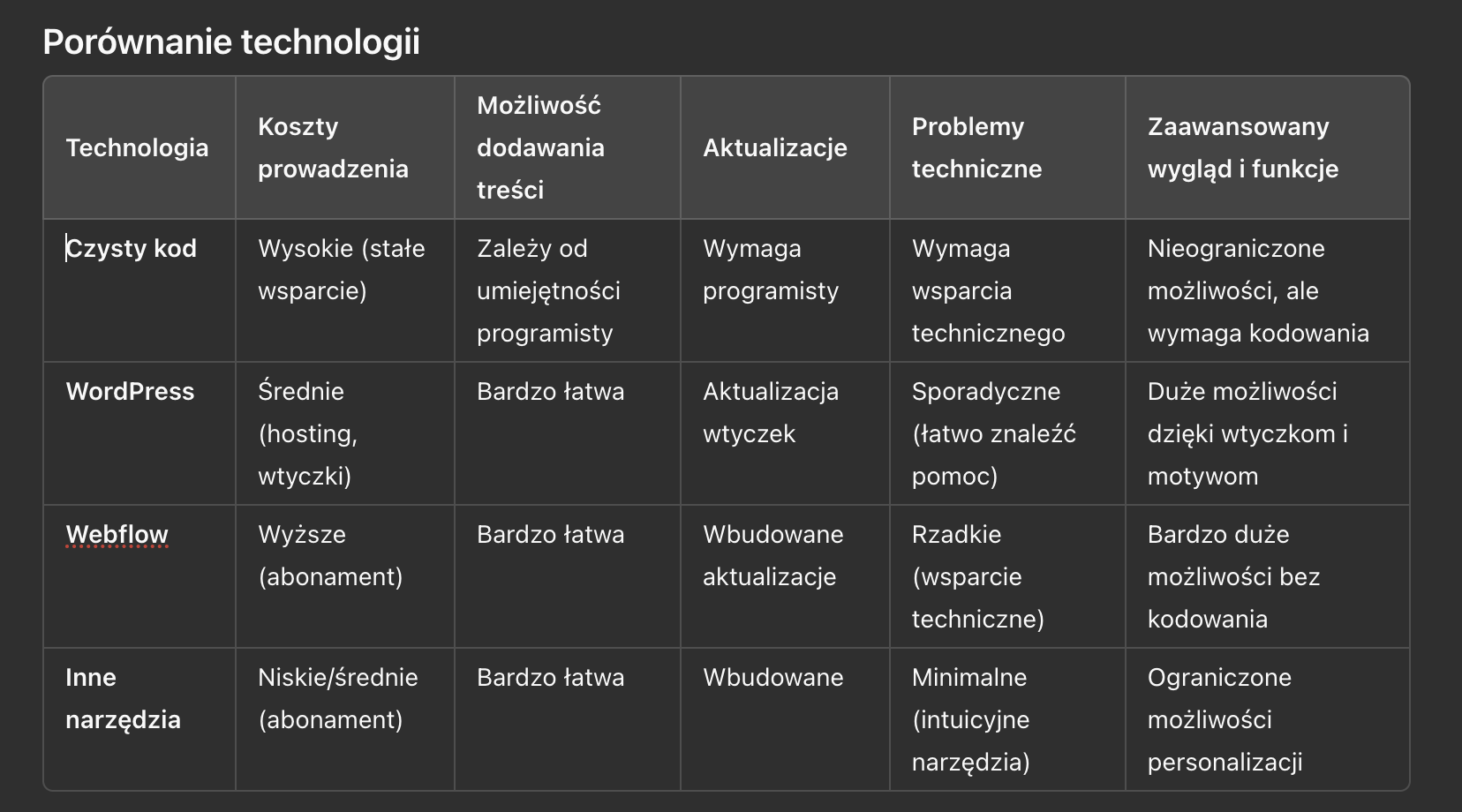 Porównanie technologii

| Technologia | Koszty prowadzenia | Możliwość dodawania treści | Aktualizacje | Problemy techniczne | Zaawansowany wygląd i funkcje |
|---|---|---|---|---|---|
| Czysty kod | Wysokie (stałe wsparcie) | Zależy od umiejętności programisty | Wymaga programisty | Wymaga wsparcia technicznego | Nieograniczone możliwości, ale wymaga kodowania |
| WordPress | Średnie (hosting, wtyczki) | Bardzo łatwa | Aktualizacja wtyczek | Sporadyczne (łatwo znaleźć pomoc) | Duże możliwości dzięki wtyczkom i motywom |
| Webflow | Wyższe (abonament) | Bardzo łatwa | Wbudowane aktualizacje | Rzadkie (wsparcie techniczne) | Bardzo duże możliwości bez kodowania |
| Inne narzędzia | Niskie/średnie (abonament) | Bardzo łatwa | Wbudowane | Minimalne (intuicyjne narzędzia) | Ograniczone możliwości personalizacji |